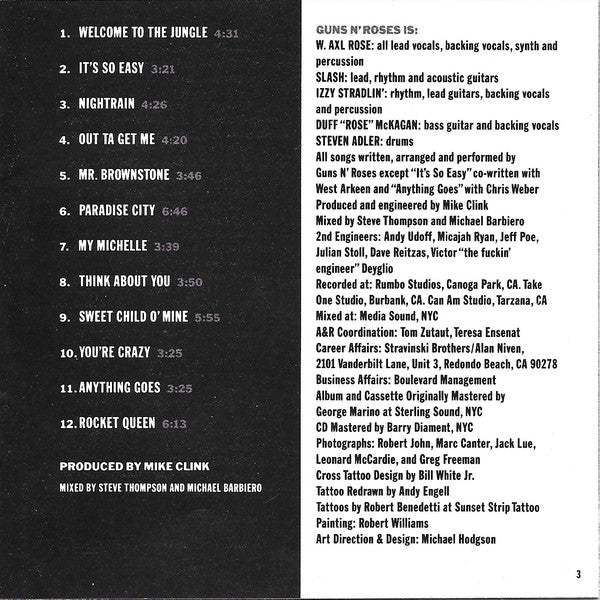 1. WELCOME TO THE JUNGLE 4:31

2. IT'S SO EASY 3:21

3. NIGHTRAIN 4:26

4. OUT TA GET ME 4:20

5. MR. BROWNSTONE 3:46

6. PARADISE CITY 6:46

7. MY MICHELLE 3:39

8. THINK ABOUT YOU 3:50

9. SWEET CHILD O' MINE 5:55

10. YOU'RE CRAZY 3:25

11. ANYTHING GOES 3:25

12. ROCKET QUEEN 6:13

PRODUCED BY MIKE CLINK

MIXED BY STEVE THOMPSON AND MICHAEL BARBIERO

GUNS N' ROSES IS:
W. AXL ROSE: all lead vocals, backing vocals, synth and percussion
SLASH: lead, rhythm and acoustic guitars
IZZY STRADLIN': rhythm, lead guitars, backing vocals and percussion
DUFF "ROSE" McKAGAN: bass guitar and backing vocals
STEVEN ADLER: drums
All songs written, arranged and performed by Guns N' Roses except "It's So Easy" co-written with West Arkeen and "Anything Goes" with Chris Weber
Produced and engineered by Mike Clink
Mixed by Steve Thompson and Michael Barbiero
2nd Engineers: Andy Udoff, Micajah Ryan, Jeff Poe, Julian Stoll, Dave Reitzas, Victor "the fuckin' engineer" Deyglio
Recorded at: Rumbo Studios, Canoga Park, CA. Take One Studio, Burbank, CA. Can Am Studio, Tarzana, CA
Mixed at: Media Sound, NYC
A&R Coordination: Tom Zutaut, Teresa Ensenat
Career Affairs: Stravinski Brothers/Alan Niven, 2101 Vanderbilt Lane, Unit 3, Redondo Beach, CA 90278
Business Affairs: Boulevard Management
Album and Cassette Originally Mastered by George Marino at Sterling Sound, NYC
CD Mastered by Barry Diament, NYC
Photographs: Robert John, Marc Canter, Jack Lue, Leonard McCardie, and Greg Freeman
Cross Tattoo Design by Bill White Jr.
Tattoo Redrawn by Andy Engell
Tattoos by Robert Benedetti at Sunset Strip Tattoo
Painting: Robert Williams
Art Direction & Design: Michael Hodgson

3